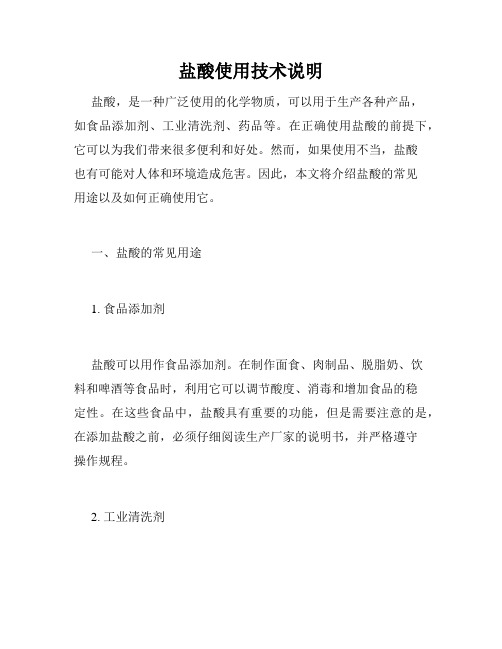 盐酸使用技术说明

盐酸，是一种广泛使用的化学物质，可以用于生产各种产品，如食品添加剂、工业清洗剂、药品等。在正确使用盐酸的前提下，它可以为我们带来很多便利和好处。然而，如果使用不当，盐酸也有可能对人体和环境造成危害。因此，本文将介绍盐酸的常见用途以及如何正确使用它。

一、盐酸的常见用途

1. 食品添加剂

盐酸可以用作食品添加剂。在制作面食、肉制品、脱脂奶、饮料和啤酒等食品时，利用它可以调节酸度、消毒和增加食品的稳定性。在这些食品中，盐酸具有重要的功能，但是需要注意的是，在添加盐酸之前，必须仔细阅读生产厂家的说明书，并严格遵守操作规程。

2. 工业清洗剂